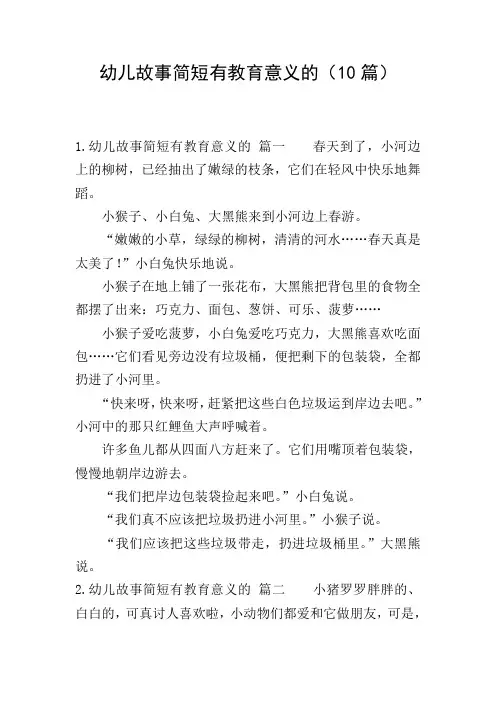 幼儿故事简短有教育意义的（10 篇）

1.幼儿故事简短有教育意义的 篇一　　春天到了，小河边上的柳树，已经抽出了嫩绿的枝条，它们在轻风中快乐地舞蹈。

小猴子、小白兔、大黑熊来到小河边上春游。

“嫩嫩的小草，绿绿的柳树，清清的河水……春天真是太美了！”小白兔快乐地说。

小猴子在地上铺了一张花布，大黑熊把背包里的食物全都摆了出来：巧克力、面包、葱饼、可乐、菠萝……

小猴子爱吃菠萝，小白兔爱吃巧克力，大黑熊喜欢吃面包……它们看见旁边没有垃圾桶，便把剩下的包装袋，全都扔进了小河里。

“快来呀，快来呀，赶紧把这些白色垃圾运到岸边去吧。”小河中的那只红鲤鱼大声呼喊着。

许多鱼儿都从四面八方赶来了。它们用嘴顶着包装袋，慢慢地朝岸边游去。

“我们把岸边包装袋捡起来吧。”小白兔说。

“我们真不应该把垃圾扔进小河里。”小猴子说。

“我们应该把这些垃圾带走，扔进垃圾桶里。”大黑熊说。

2.幼儿故事简短有教育意义的 篇二　　小猪罗罗胖胖的、白白的，可真讨人喜欢啦，小动物们都爱和它做朋友，可是，